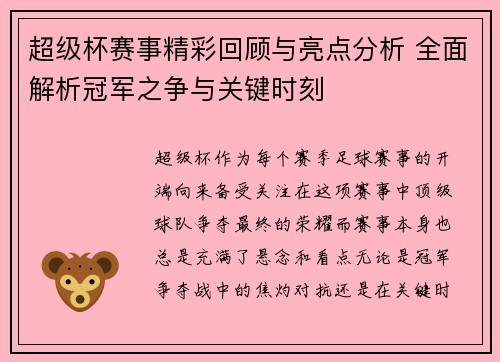 超级杯赛事精彩回顾与亮点分析 全面解析冠军之争与关键时刻

超级杯作为每个赛季足球赛事的开端向来备受关注在这项赛事中顶级球队争夺最终的荣耀而赛事本身也总是充满了悬念和看点无论是冠军争夺战中的焦灼对抗还是在关键时